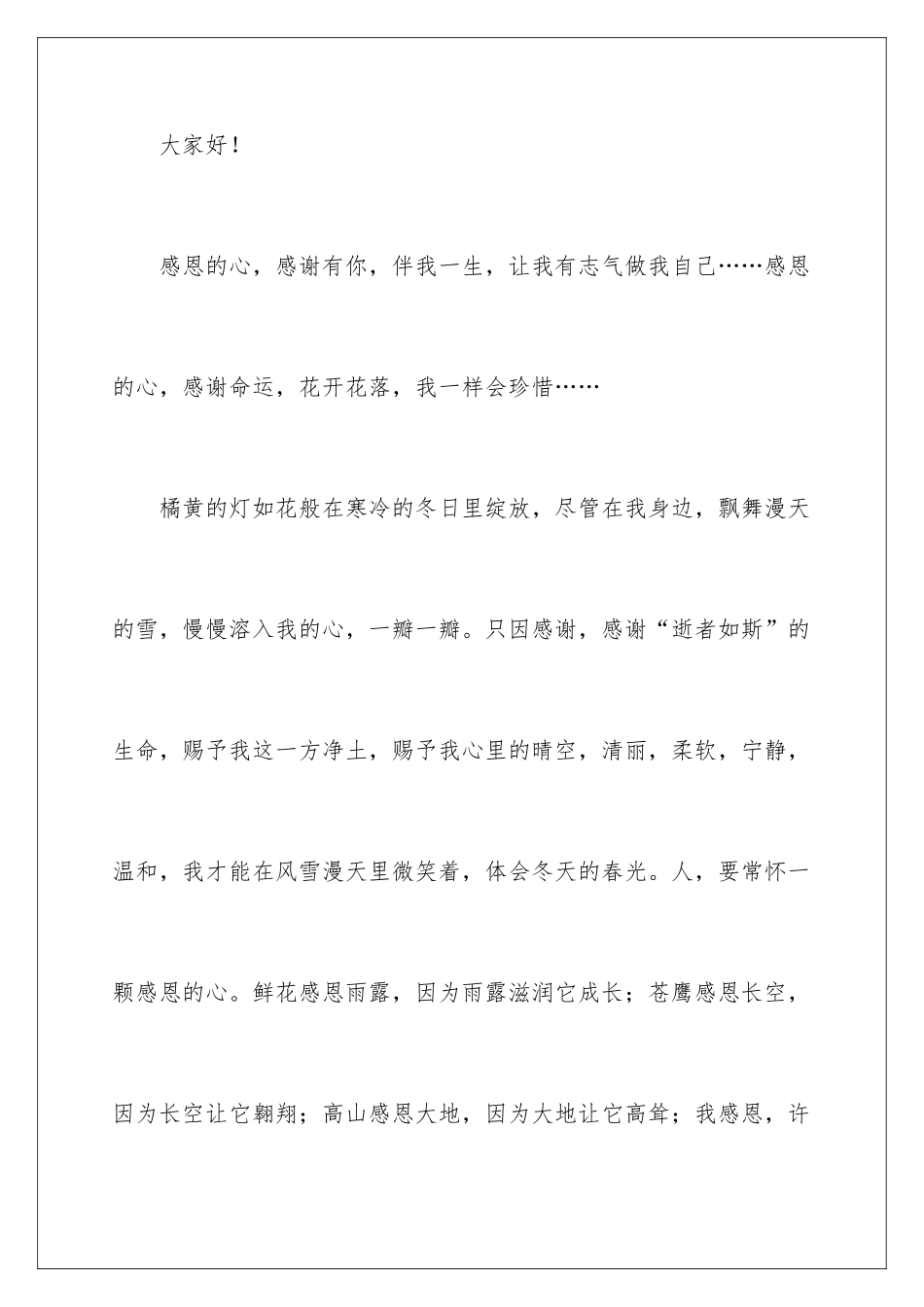 大家好！

感恩的心，感谢有你，伴我一生，让我有志气做我自己……感恩的心，感谢命运，花开花落，我一样会珍惜……

橘黄的灯如花般在寒冷的冬日里绽放，尽管在我身边，飘舞漫天的雪，慢慢溶入我的心，一瓣一瓣。只因感谢，感谢“逝者如斯”的生命，赐予我这一方净土，赐予我心里的晴空，清丽，柔软，宁静，温和，我才能在风雪漫天里微笑着，体会冬天的春光。人，要常怀一颗感恩的心。鲜花感恩雨露，因为雨露滋润它成长；苍鹰感恩长空，因为长空让它翱翔；高山感恩大地，因为大地让它高耸；我感恩，许